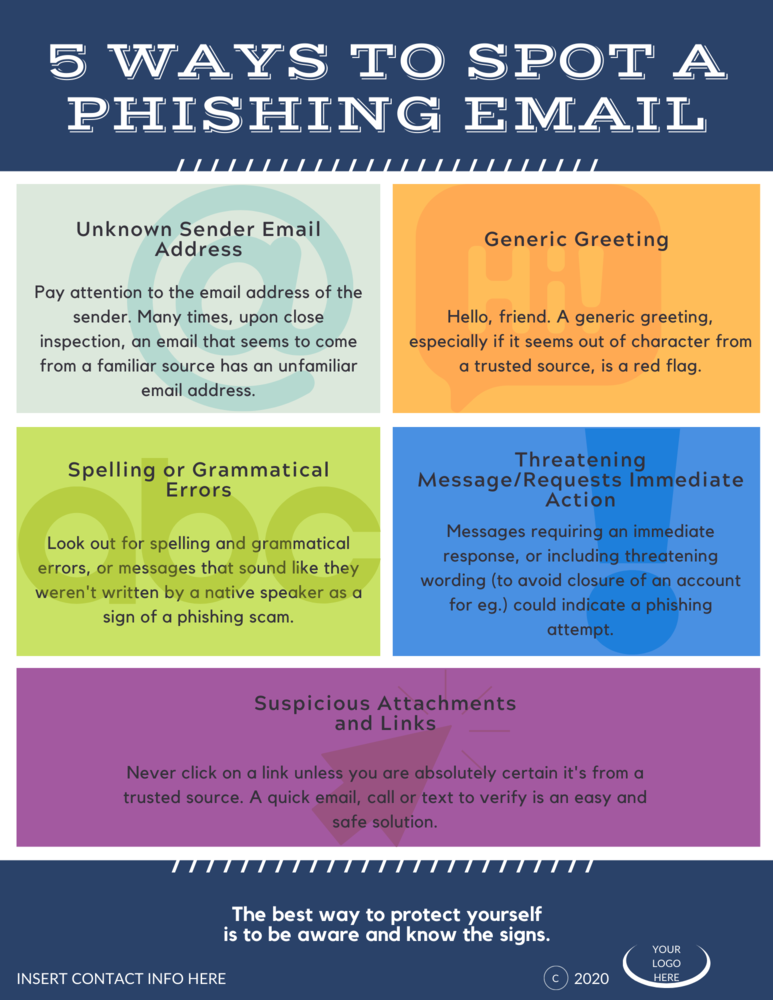 5 WAYS TO SPOT A PHISHING EMAIL

Unknown Sender Email Address

Pay attention to the email address of the sender. Many times, upon close inspection, an email that seems to come from a familiar source has an unfamiliar email address.

Generic Greeting

Hello, friend. A generic greeting, especially if it seems out of character from a trusted source, is a red flag.

Spelling or Grammatical Errors

Look out for spelling and grammatical errors, or messages that sound like they weren't written by a native speaker as a sign of a phishing scam.

Threatening Message/Requests Immediate Action

Messages requiring an immediate response, or including threatening wording (to avoid closure of an account for eg.) could indicate a phishing attempt.

Suspicious Attachments and Links

Never click on a link unless you are absolutely certain it's from a trusted source. A quick email, call or text to verify is an easy and safe solution.

The best way to protect yourself is to be aware and know the signs.

INSERT CONTACT INFO HERE

c 2020

YOUR LOGO HERE